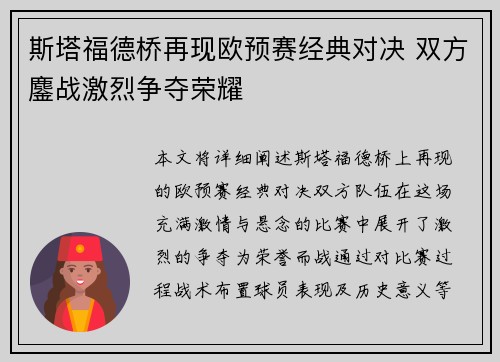 斯塔福德桥再现欧预赛经典对决 双方鏖战激烈争夺荣耀

本文将详细阐述斯塔福德桥上再现的欧预赛经典对决双方队伍在这场充满激情与悬念的比赛中展开了激烈的争夺为荣誉而战通过对比赛过程战术布置球员表现及历史意义等